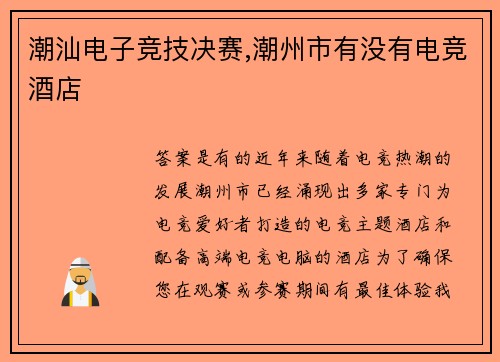 潮汕电子竞技决赛,潮州市有没有电竞酒店

答案是有的近年来随着电竞热潮的发展潮州市已经涌现出多家专门为电竞爱好者打造的电竞主题酒店和配备高端电竞电脑的酒店为了确保您在观赛或参赛期间有最佳体验我